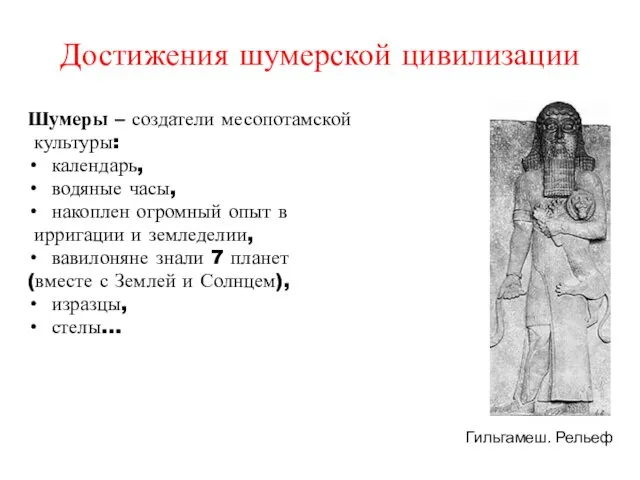 Достижения шумерской цивилизации

Шумеры – создатели месопотамской культуры:
• календарь,
• водяные часы,
• накоплен огромный опыт в ирригации и земледелии,
• вавилоняне знали 7 планет (вместе с Землей и Солнцем),
• изразцы,
• стелы…

Гильгамеш. Рельеф